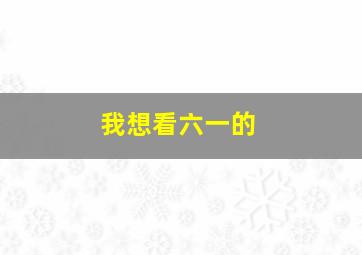 我想看六一的